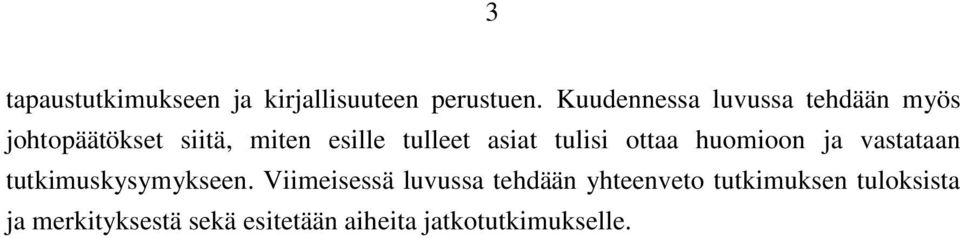 3

tapaustutkimukseen ja kirjallisuuteen perustuen. Kuudennessa luvussa tehdään myös johtopäätökset siitä, miten esille tulleet asiat tulisi ottaa huomioon ja vastataan tutkimuskysymykseen. Viimeisessä luvussa tehdään yhteenveto tutkimuksen tuloksista ja merkityksestä sekä esitetään aiheita jatkotutkimukselle.